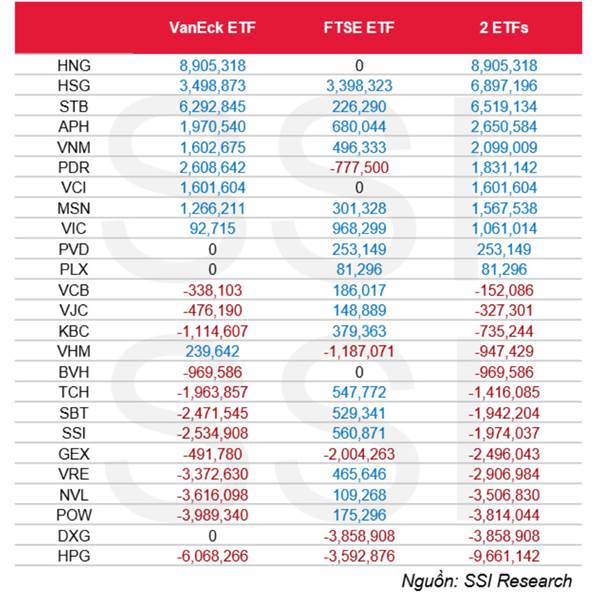 |  | VanEck ETF | FTSE ETF | 2 ETFs |
|---|---|---|---|
| HNG | 8,905,318 | 0 | 8,905,318 |
| HSG | 3,498,873 | 3,398,323 | 6,897,196 |
| STB | 6,292,845 | 226,290 | 6,519,134 |
| APH | 1,970,540 | 680,044 | 2,650,584 |
| VNM | 1,602,675 | 496,333 | 2,099,009 |
| PDR | 2,608,642 | -777,500 | 1,831,142 |
| VCI | 1,601,604 | 0 | 1,601,604 |
| MSN | 1,266,211 | 301,328 | 1,567,538 |
| VIC | 92,715 | 968,299 | 1,061,014 |
| PVD | 0 | 253,149 | 253,149 |
| PLX | 0 | 81,296 | 81,296 |
| VCB | -338,103 | 186,017 | -152,086 |
| VJC | -476,190 | 148,889 | -327,301 |
| KBC | -1,114,607 | 379,363 | -735,244 |
| VHM | 239,642 | -1,187,071 | -947,429 |
| BVH | -969,586 | 0 | -969,586 |
| TCH | -1,963,857 | 547,772 | -1,416,085 |
| SBT | -2,471,545 | 529,341 | -1,942,204 |
| SSI | -2,534,908 | 560,871 | -1,974,037 |
| GEX | -491,780 | -2,004,263 | -2,496,043 |
| VRE | -3,372,630 | 465,646 | -2,906,984 |
| NVL | -3,616,098 | 109,268 | -3,506,830 |
| POW | -3,989,340 | 175,296 | -3,814,044 |
| DXG | 0 | -3,858,908 | -3,858,908 |
| HPG | -6,068,266 | -3,592,876 | -9,661,142 |

Nguồn: SSI Research